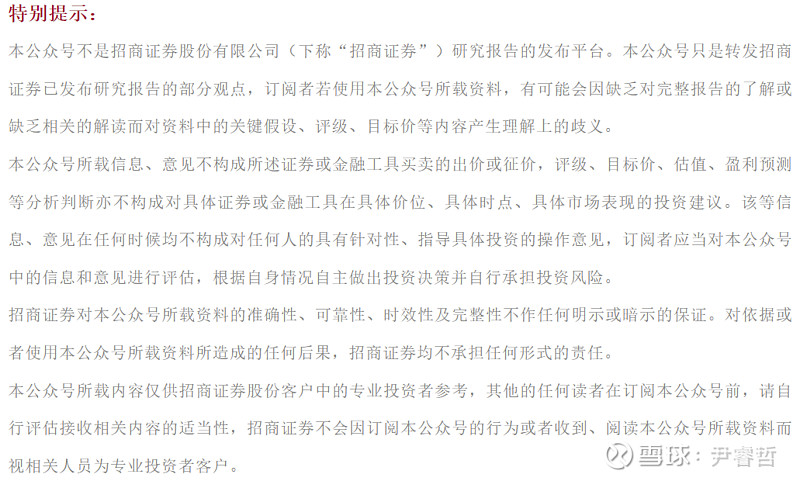 特别提示：

本公众号不是招商证券股份有限公司（下称“招商证券”）研究报告的发布平台。本公众号只是转发招商证券已发布研究报告的部分观点，订阅者若使用本公众号所载资料，有可能会因缺乏对完整报告的了解或缺乏相关的解读而对资料中的关键假设、评级、目标价等内容产生理解上的歧义。

本公众号所载信息、意见不构成所述证券或金融工具买卖的出价或征价，评级、目标价、估值、盈利预测等分析判断亦不构成对具体证券或金融工具在具体价位、具体时点、具体市场表现的投资建议。该等信息、意见在任何时候均不构成对任何人的具有针对性、指导具体投资的操作意见，订阅者应当对本公众号中的信息和意见进行评估，根据自身情况自主做出投资决策并自行承担投资风险。

招商证券对本公众号所载资料的准确性、可靠性、时效性及完整性不作任何明示或暗示的保证。对依据或者使用本公众号所载资料所造成的任何后果，招商证券均不承担任何形式的责任。

本公众号所载内容仅供招商证券股份客户中的专业投资者参考，其他的任何读者在订阅本公众号前，请自行评估接收相关内容的适当性，招商证券不会因订阅本公众号的行为或者收到、阅读本公众号所载资料而视相关人员为专业投资者客户。

雪球：尹睿哲